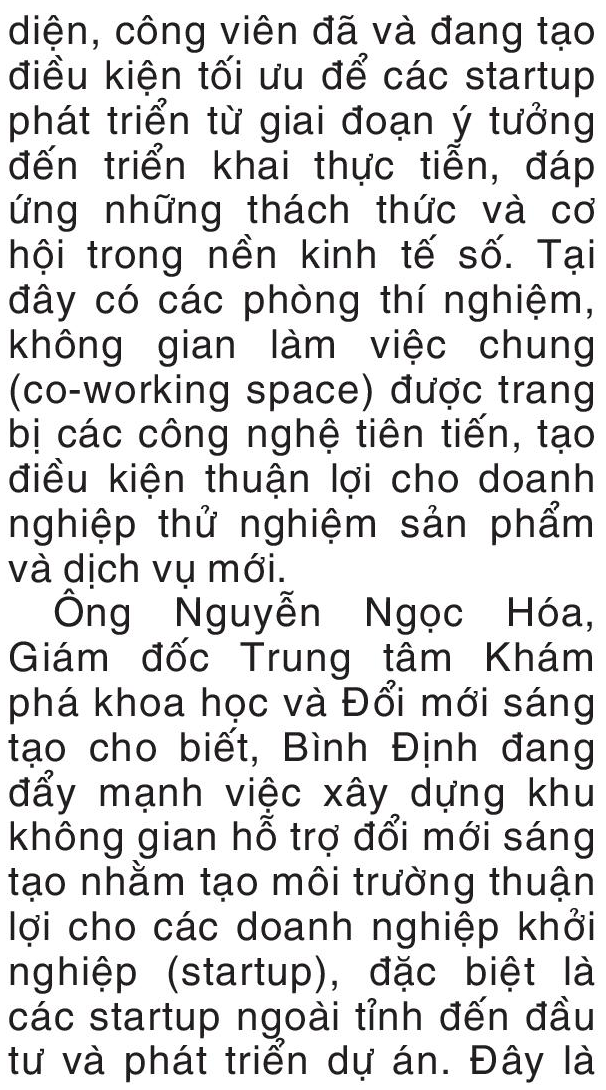 diện, công viên đã và đang tạo điều kiện tối ưu để các startup phát triển từ giai đoạn ý tưởng đến triển khai thực tiễn, đáp ứng những thách thức và cơ hội trong nền kinh tế số. Tại đây có các phòng thí nghiệm, không gian làm việc chung (co-working space) được trang bị các công nghệ tiên tiến, tạo điều kiện thuận lợi cho doanh nghiệp thử nghiệm sản phẩm và dịch vụ mới.

Ông Nguyễn Ngọc Hóa, Giám đốc Trung tâm Khám phá khoa học và Đổi mới sáng tạo cho biết, Bình Định đang đẩy mạnh việc xây dựng khu không gian hỗ trợ đổi mới sáng tạo nhằm tạo môi trường thuận lợi cho các doanh nghiệp khởi nghiệp (startup), đặc biệt là các startup ngoài tỉnh đến đầu tư và phát triển dự án. Đây là